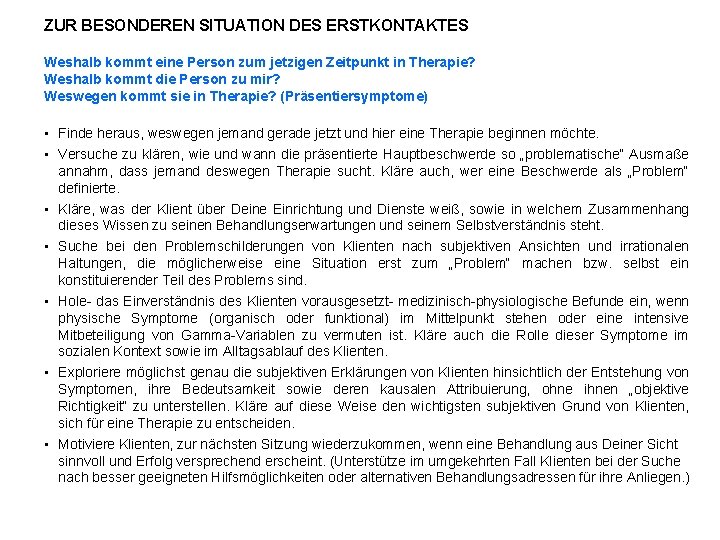 ZUR BESONDEREN SITUATION DES ERSTKONTAKTES

Weshalb kommt eine Person zum jetzigen Zeitpunkt in Therapie?
Weshalb kommt die Person zu mir?
Weswegen kommt sie in Therapie? (Präsentiersymptome)

▪ Finde heraus, weswegen jemand gerade jetzt und hier eine Therapie beginnen möchte.

▪ Versuche zu klären, wie und wann die präsentierte Hauptbeschwerde so „problematische" Ausmaße annahm, dass jemand deswegen Therapie sucht. Kläre auch, wer eine Beschwerde als „Problem" definierte.

▪ Kläre, was der Klient über Deine Einrichtung und Dienste weiß, sowie in welchem Zusammenhang dieses Wissen zu seinen Behandlungserwartungen und seinem Selbstverständnis steht.

▪ Suche bei den Problemschilderungen von Klienten nach subjektiven Ansichten und irrationalen Haltungen, die möglicherweise eine Situation erst zum „Problem" machen bzw. selbst ein konstituierender Teil des Problems sind.

▪ Hole- das Einverständnis des Klienten vorausgesetzt- medizinisch-physiologische Befunde ein, wenn physische Symptome (organisch oder funktional) im Mittelpunkt stehen oder eine intensive Mitbeteiligung von Gamma-Variablen zu vermuten ist. Kläre auch die Rolle dieser Symptome im sozialen Kontext sowie im Alltagsablauf des Klienten.

▪ Exploriere möglichst genau die subjektiven Erklärungen von Klienten hinsichtlich der Entstehung von Symptomen, ihre Bedeutsamkeit sowie deren kausalen Attribuierung, ohne ihnen „objektive Richtigkeit" zu unterstellen. Kläre auf diese Weise den wichtigsten subjektiven Grund von Klienten, sich für eine Therapie zu entscheiden.

▪ Motiviere Klienten, zur nächsten Sitzung wiederzukommen, wenn eine Behandlung aus Deiner Sicht sinnvoll und Erfolg versprechend erscheint. (Unterstütze im umgekehrten Fall Klienten bei der Suche nach besser geeigneten Hilfsmöglichkeiten oder alternativen Behandlungsadressen für ihre Anliegen.)